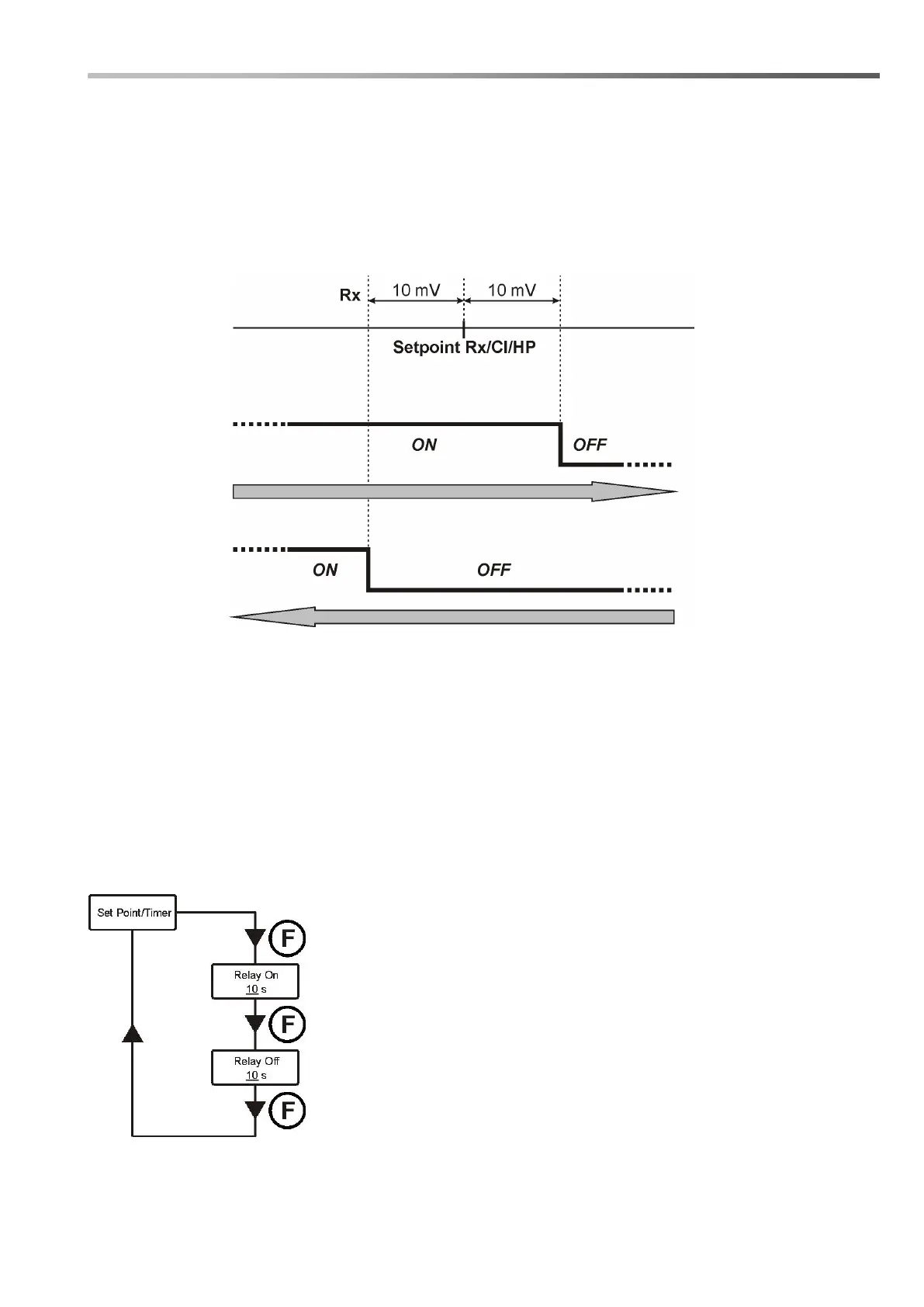 Rx
10 mV
10 mV
Setpoint Rx/Cl/HP
ON
OFF
ON
OFF

Set Point/Timer
F
Relay On
10 s
F
Relay Off
10 s
F